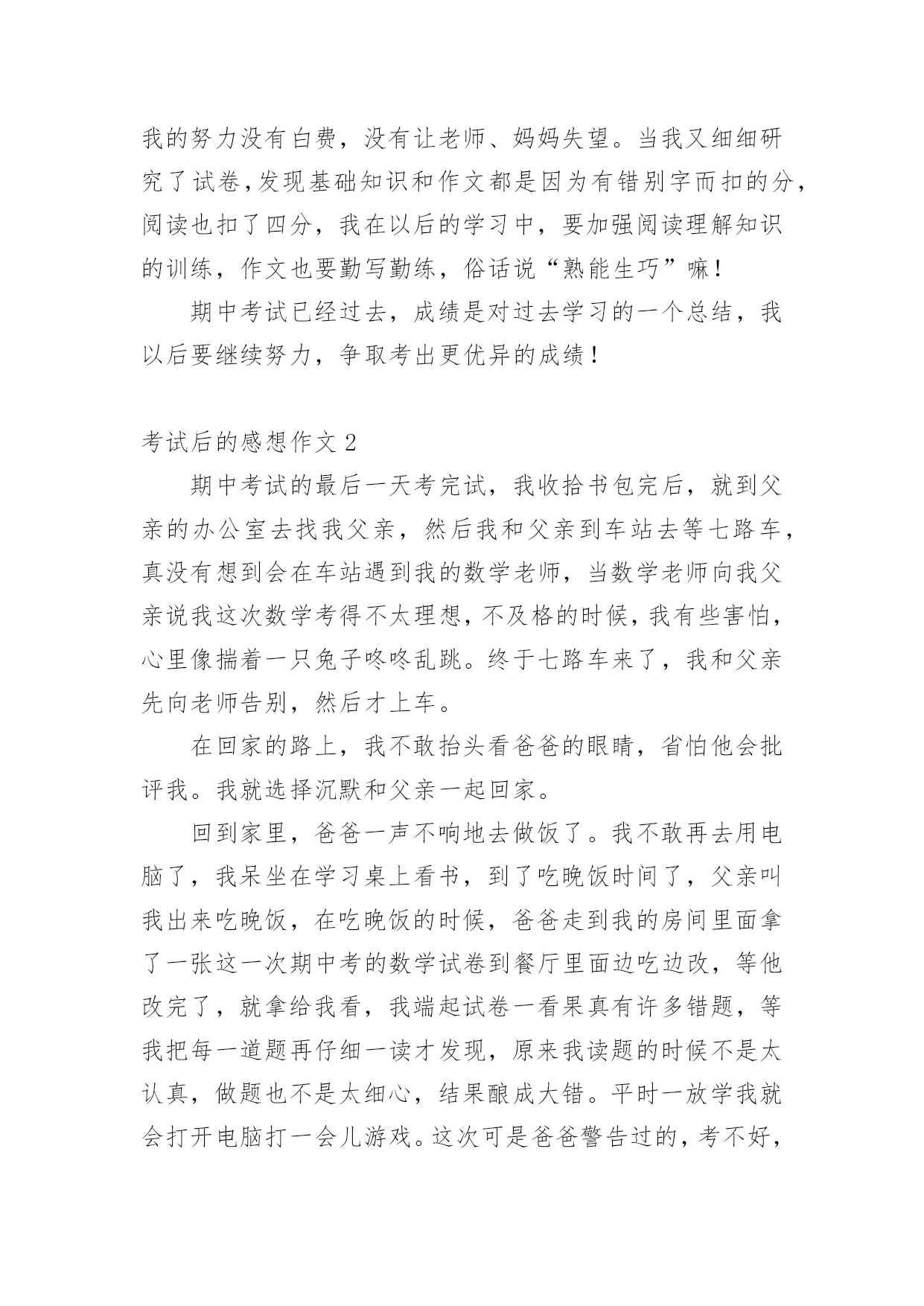 我的努力没有白费，没有让老师、妈妈失望。当我又细细研究了试卷,发现基础知识和作文都是因为有错别字而扣的分，阅读也扣了四分，我在以后的学习中，要加强阅读理解知识的训练，作文也要勤写勤练，俗话说“熟能生巧”嘛！

期中考试已经过去，成绩是对过去学习的一个总结，我以后要继续努力，争取考出更优异的成绩！

考试后的感想作文 2

期中考试的最后一天考完试，我收拾书包完后，就到父亲的办公室去找我父亲，然后我和父亲到车站去等七路车，真没有想到会在车站遇到我的数学老师，当数学老师向我父亲说我这次数学考得不太理想，不及格的时候，我有些害怕，心里像揣着一只兔子咚咚乱跳。终于七路车来了，我和父亲先向老师告别，然后才上车。

在回家的路上，我不敢抬头看爸爸的眼睛，省怕他会批评我。我就选择沉默和父亲一起回家。

回到家里，爸爸一声不响地去做饭了。我不敢再去用电脑了，我呆坐在学习桌上看书，到了吃晚饭时间了，父亲叫我出来吃晚饭，在吃晚饭的时候，爸爸走到我的房间里面拿了一张这一次期中考的数学试卷到餐厅里面边吃边改，等他改完了，就拿给我看，我端起试卷一看果真有许多错题，等我把每一道题再仔细一读才发现，原来我读题的时候不是太认真，做题也不是太细心，结果酿成大错。平时一放学我就会打开电脑打一会儿游戏。这次可是爸爸警告过的，考不好，